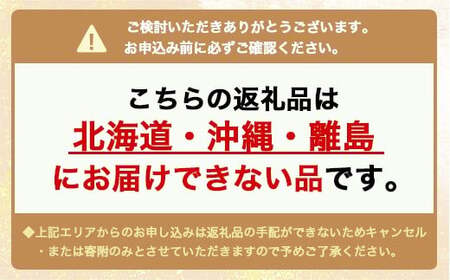 ご検討いただきありがとうございます。
お申込み前に必ずご確認ください。

こちらの返礼品は
北海道・沖縄・離島
にお届けできない品です。

◆上記エリアからのお申し込みは返礼品の手配ができないためキャンセル・または寄附のみとさせていただきますので予めご了承ください。